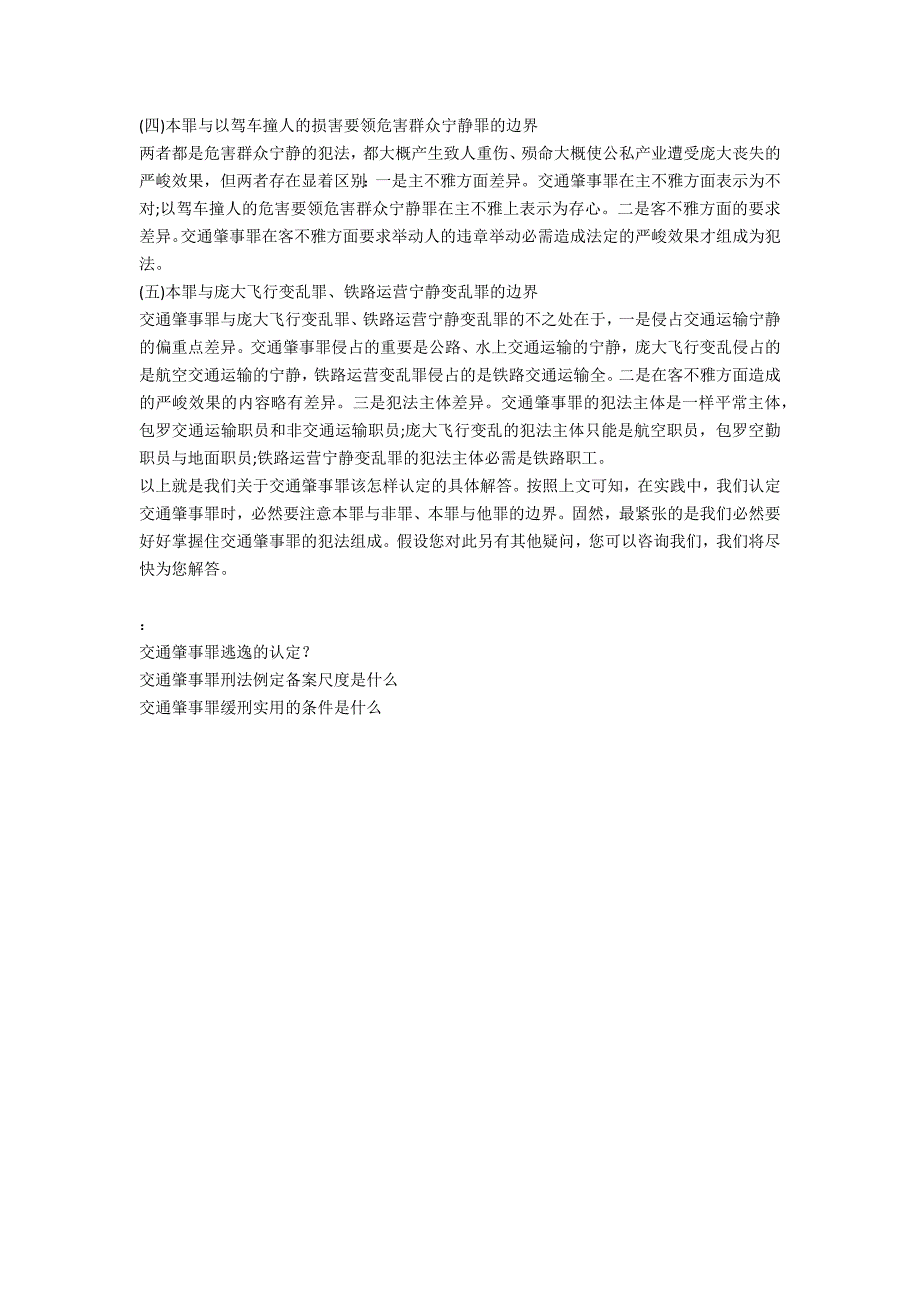 (四)本罪与以驾车撞人的损害要领危害群众宁静罪的边界
两者都是危害群众宁静的犯法，都大概产生致人重伤、殒命大概使公私产业遭受庞大丧失的严峻效果，但两者存在显着区别：一是主不雅方面差异。交通肇事罪在主不雅方面表示为不对;以驾车撞人的危害要领危害群众宁静罪在主不雅上表示为存心。二是客不雅方面的要求差异。交通肇事罪在客不雅方面要求举动人的违章举动必需造成法定的严峻效果才组成为犯法。
(五)本罪与庞大飞行变乱罪、铁路运营宁静变乱罪的边界
交通肇事罪与庞大飞行变乱罪、铁路运营宁静变乱罪的不之处在于，一是侵占交通运输宁静的偏重点差异。交通肇事罪侵占的重要是公路、水上交通运输的宁静，庞大飞行变乱侵占的是航空交通运输的宁静，铁路运营变乱罪侵占的是铁路交通运输全。二是在客不雅方面造成的严峻效果的内容略有差异。三是犯法主体差异。交通肇事罪的犯法主体是一样平常主体，包罗交通运输职员和非交通运输职员;庞大飞行变乱的犯法主体只能是航空职员，包罗空勤职员与地面职员;铁路运营宁静变乱罪的犯法主体必需是铁路职工。
以上就是我们关于交通肇事罪该怎样认定的具体解答。按照上文可知，在实践中，我们认定交通肇事罪时，必然要注意本罪与非罪、本罪与他罪的边界。固然，最紧张的是我们必然要好好掌握住交通肇事罪的犯法组成。假设您对此另有其他疑问，您可以咨询我们，我们将尽快为您解答。

：
交通肇事罪逃逸的认定？
交通肇事罪刑法例定备案尺度是什么
交通肇事罪缓刑实用的条件是什么